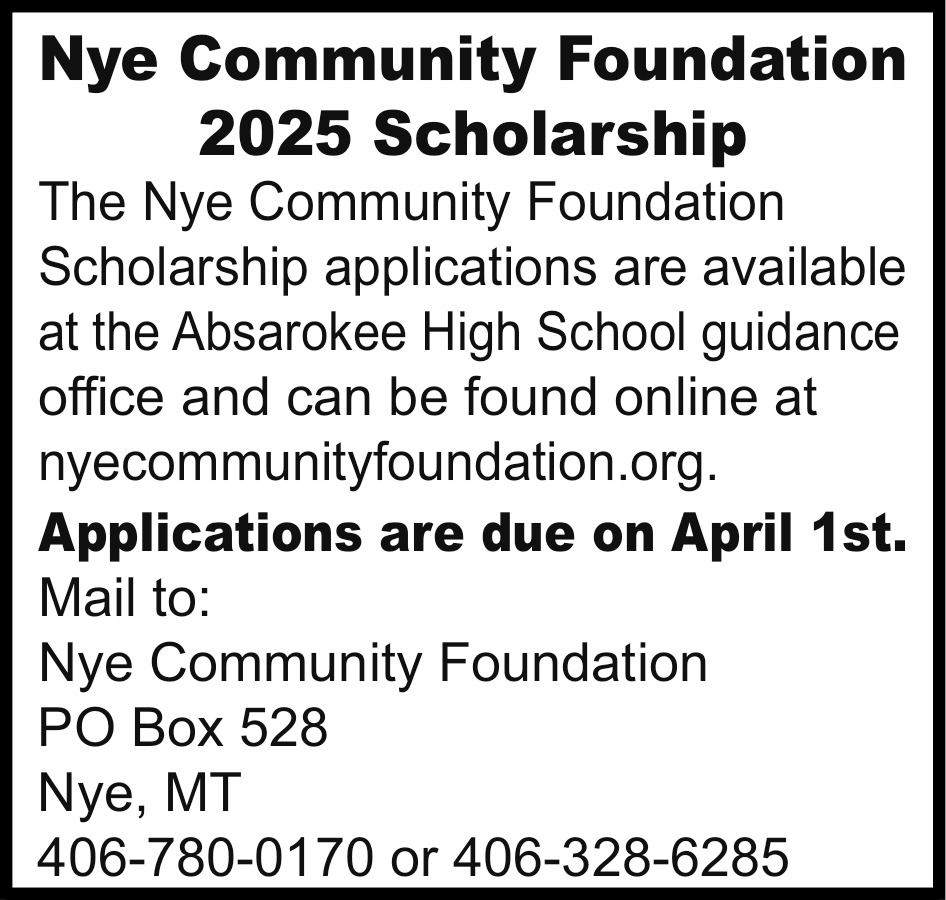 Nye Community Foundation
2025 Scholarship

The Nye Community Foundation Scholarship applications are available at the Absarokee High School guidance office and can be found online at nyecommunityfoundation.org.

Applications are due on April 1st.

Mail to:
Nye Community Foundation
PO Box 528
Nye, MT
406-780-0170 or 406-328-6285